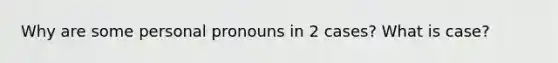 Why are some personal pronouns in 2 cases? What is case?